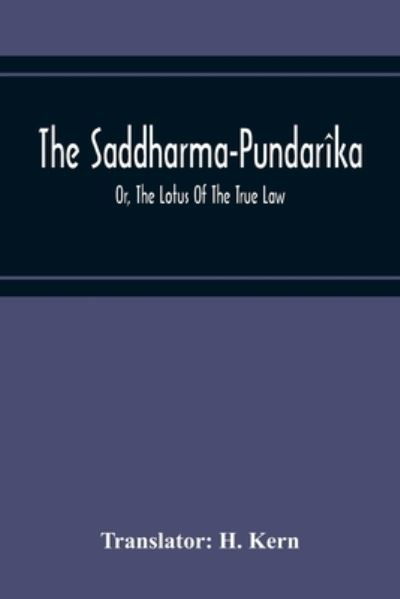 The Saddharma-Pundarîka

Or, The Lotus Of The True Law

Translator: H. Kern